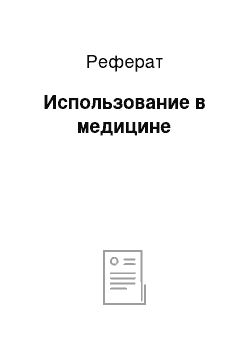 Реферат

Использование в медицине